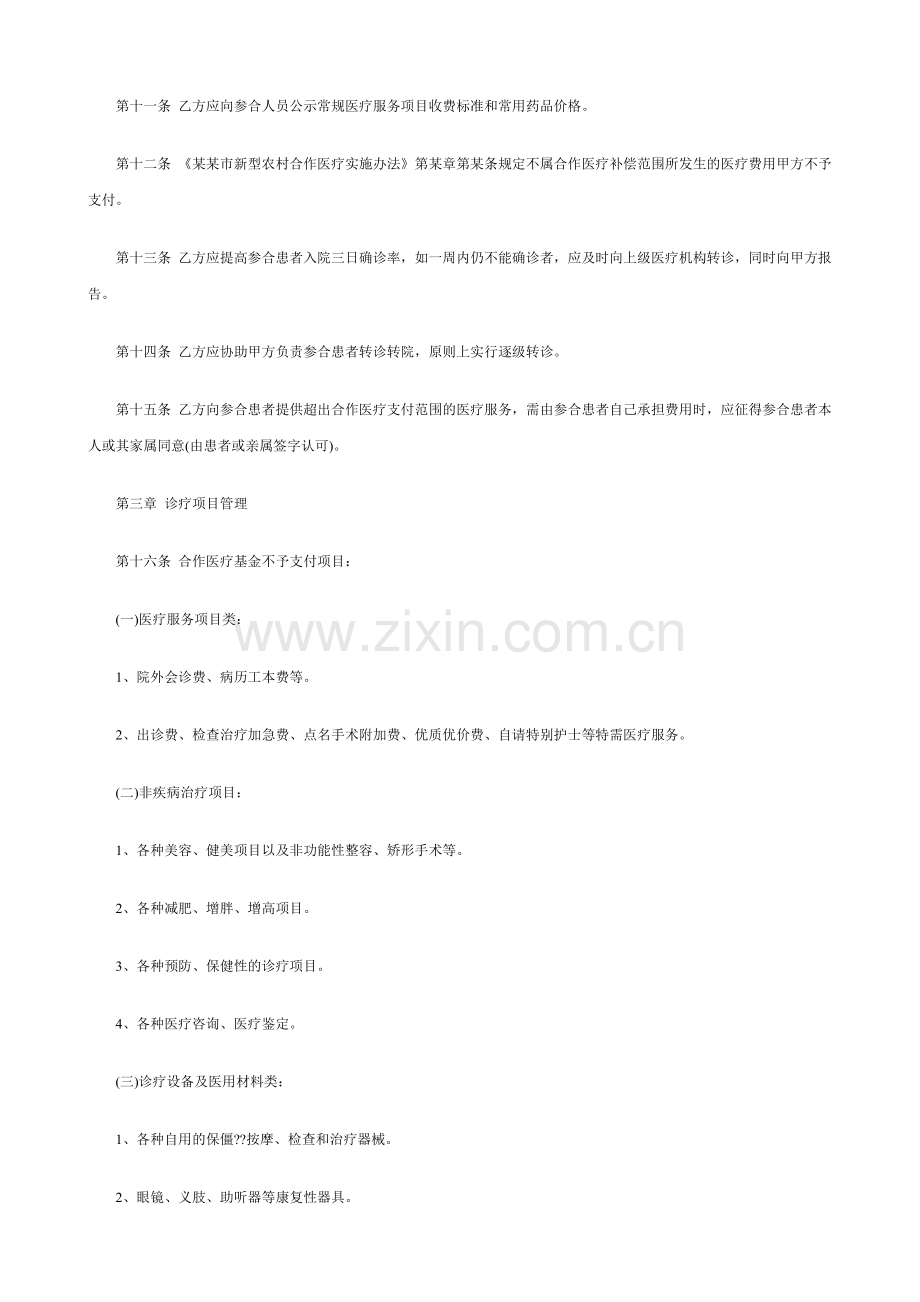 第十一条 乙方应向参合人员公示常规医疗服务项目收费标准和常用药品价格。

第十二条 《某某市新型农村合作医疗实施办法》第某章第某条规定不属合作医疗补偿范围所发生的医疗费用甲方不予支付。

第十三条 乙方应提高参合患者入院三日确诊率，如一周内仍不能确诊者，应及时向上级医疗机构转诊，同时向甲方报告。

第十四条 乙方应协助甲方负责参合患者转诊转院，原则上实行逐级转诊。

第十五条 乙方向参合患者提供超出合作医疗支付范围的医疗服务，需由参合患者自己承担费用时，应征得参合患者本人或其家属同意(由患者或亲属签字认可)。

第三章 诊疗项目管理

第十六条 合作医疗基金不予支付项目：

(一)医疗服务项目类：

1、院外会诊费、病历工本费等。

2、出诊费、检查治疗加急费、点名手术附加费、优质优价费、自请特别护士等特需医疗服务。

(二)非疾病治疗项目：

1、各种美容、健美项目以及非功能性整容、矫形手术等。

2、各种减肥、增胖、增高项目。

3、各种预防、保健性的诊疗项目。

4、各种医疗咨询、医疗鉴定。

(三)诊疗设备及医用材料类：

1、各种自用的保僵??按摩、检查和治疗器械。

2、眼镜、义肢、助听器等康复性器具。

www.zixin.com.cn